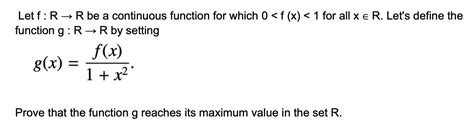 Let f : R → R be a continuous function for which 0 < f (x) < 1 for all x ∈ R. Let's define the function g : R → R by setting

$g(x) = \frac{f(x)}{1 + x^2}.$

Prove that the function g reaches its maximum value in the set R.